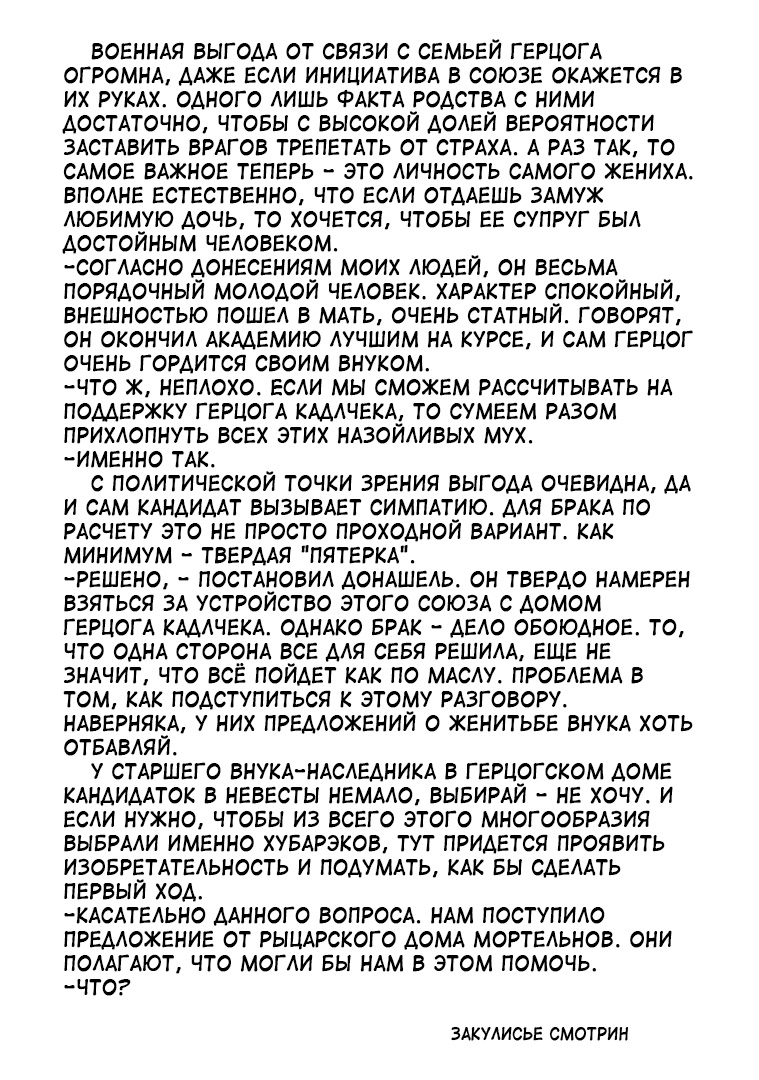 ВОЕННАЯ ВЫГОДА ОТ СВЯЗИ С СЕМЬЕЙ ГЕРЦОГА ОГРОМНА, ДАЖЕ ЕСЛИ ИНИЦИАТИВА В СОЮЗЕ ОКАЖЕТСЯ В ИХ РУКАХ. ОДНОГО ЛИШЬ ФАКТА РОДСТВА С НИМИ ДОСТАТОЧНО, ЧТОБЫ С ВЫСОКОЙ ДОЛЕЙ ВЕРОЯТНОСТИ ЗАСТАВИТЬ ВРАГОВ ТРЕПЕТАТЬ ОТ СТРАХА. А РАЗ ТАК, ТО САМОЕ ВАЖНОЕ ТЕПЕРЬ - ЭТО ЛИЧНОСТЬ САМОГО ЖЕНИХА. ВПОЛНЕ ЕСТЕСТВЕННО, ЧТО ЕСЛИ ОТДАЕШЬ ЗАМУЖ ЛЮБИМУЮ ДОЧЬ, ТО ХОЧЕТСЯ, ЧТОБЫ ЕЕ СУПРУГ БЫЛ ДОСТОЙНЫМ ЧЕЛОВЕКОМ.
-СОГЛАСНО ДОНЕСЕНИЯМ МОИХ ЛЮДЕЙ, ОН ВЕСЬМА ПОРЯДОЧНЫЙ МОЛОДОЙ ЧЕЛОВЕК. ХАРАКТЕР СПОКОЙНЫЙ, ВНЕШНОСТЬЮ ПОШЕЛ В МАТЬ, ОЧЕНЬ СТАТНЫЙ. ГОВОРЯТ, ОН ОКОНЧИЛ АКАДЕМИЮ ЛУЧШИМ НА КУРСЕ, И САМ ГЕРЦОГ ОЧЕНЬ ГОРДИТСЯ СВОИМ ВНУКОМ.
-ЧТО Ж, НЕПЛОХО. ЕСЛИ МЫ СМОЖЕМ РАССЧИТЫВАТЬ НА ПОДДЕРЖКУ ГЕРЦОГА КАДЛЧЕКА, ТО СУМЕЕМ РАЗОМ ПРИХЛОПНУТЬ ВСЕХ ЭТИХ НАЗОЙЛИВЫХ МУХ.
-ИМЕННО ТАК.
С ПОЛИТИЧЕСКОЙ ТОЧКИ ЗРЕНИЯ ВЫГОДА ОЧЕВИДНА, ДА И САМ КАНДИДАТ ВЫЗЫВАЕТ СИМПАТИЮ. ДЛЯ БРАКА ПО РАСЧЕТУ ЭТО НЕ ПРОСТО ПРОХОДНОЙ ВАРИАНТ. КАК МИНИМУМ - ТВЕРДАЯ "ПЯТЕРКА".
-РЕШЕНО, - ПОСТАНОВИЛ ДОНАШЕЛЬ. ОН ТВЕРДО НАМЕРЕН ВЗЯТЬСЯ ЗА УСТРОЙСТВО ЭТОГО СОЮЗА С ДОМОМ ГЕРЦОГА КАДЛЧЕКА. ОДНАКО БРАК - ДЕЛО ОБОЮДНОЕ. ТО, ЧТО ОДНА СТОРОНА ВСЕ ДЛЯ СЕБЯ РЕШИЛА, ЕЩЕ НЕ ЗНАЧИТ, ЧТО ВСЁ ПОЙДЕТ КАК ПО МАСЛУ. ПРОБЛЕМА В ТОМ, КАК ПОДСТУПИТЬСЯ К ЭТОМУ РАЗГОВОРУ. НАВЕРНЯКА, У НИХ ПРЕДЛОЖЕНИЙ О ЖЕНИТЬБЕ ВНУКА ХОТЬ ОТБАВЛЯЙ.
У СТАРШЕГО ВНУКА-НАСЛЕДНИКА В ГЕРЦОГСКОМ ДОМЕ КАНДИДАТОК В НЕВЕСТЫ НЕМАЛО, ВЫБИРАЙ - НЕ ХОЧУ. И ЕСЛИ НУЖНО, ЧТОБЫ ИЗ ВСЕГО ЭТОГО МНОГООБРАЗИЯ ВЫБРАЛИ ИМЕННО ХУБАРЭКОВ, ТУТ ПРИДЕТСЯ ПРОЯВИТЬ ИЗОБРЕТАТЕЛЬНОСТЬ И ПОДУМАТЬ, КАК БЫ СДЕЛАТЬ ПЕРВЫЙ ХОД.
-КАСАТЕЛЬНО ДАННОГО ВОПРОСА. НАМ ПОСТУПИЛО ПРЕДЛОЖЕНИЕ ОТ РЫЦАРСКОГО ДОМА МОРТЕЛЬНОВ. ОНИ ПОЛАГАЮТ, ЧТО МОГЛИ БЫ НАМ В ЭТОМ ПОМОЧЬ.
-ЧТО?

ЗАКУЛИСЬЕ СМОТРИН